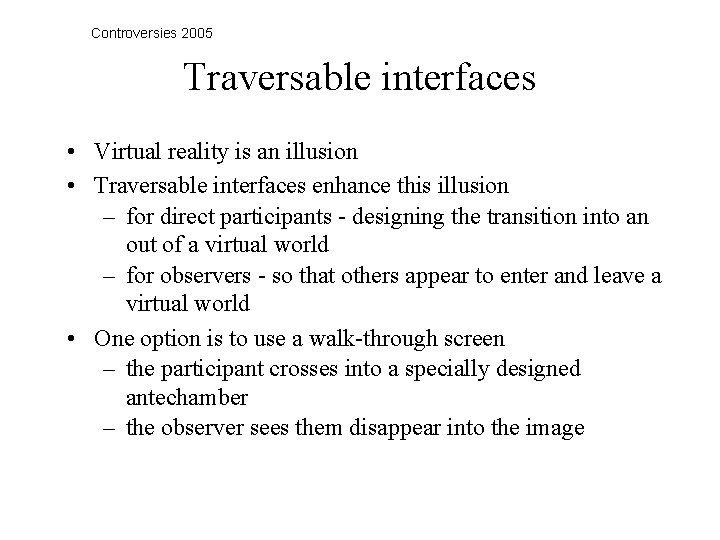 Controversies 2005

Traversable interfaces

• Virtual reality is an illusion
• Traversable interfaces enhance this illusion
– for direct participants - designing the transition into an out of a virtual world
– for observers - so that others appear to enter and leave a virtual world
• One option is to use a walk-through screen
– the participant crosses into a specially designed antechamber
– the observer sees them disappear into the image